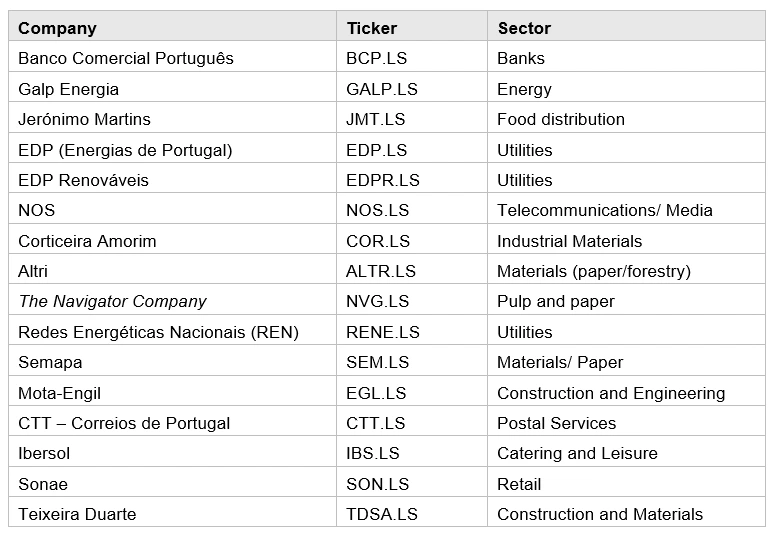 | Company | Ticker | Sector |
|---|---|---|
| Banco Comercial Português | BCP.LS | Banks |
| Galp Energia | GALP.LS | Energy |
| Jerónimo Martins | JMT.LS | Food distribution |
| EDP (Energias de Portugal) | EDP.LS | Utilities |
| EDP Renováveis | EDPR.LS | Utilities |
| NOS | NOS.LS | Telecommunications/ Media |
| Corticeira Amorim | COR.LS | Industrial Materials |
| Altri | ALTR.LS | Materials (paper/forestry) |
| The Navigator Company | NVG.LS | Pulp and paper |
| Redes Energéticas Nacionais (REN) | RENE.LS | Utilities |
| Semapa | SEM.LS | Materials/ Paper |
| Mota-Engil | EGL.LS | Construction and Engineering |
| CTT – Correios de Portugal | CTT.LS | Postal Services |
| Ibersol | IBS.LS | Catering and Leisure |
| Sonae | SON.LS | Retail |
| Teixeira Duarte | TDSA.LS | Construction and Materials |